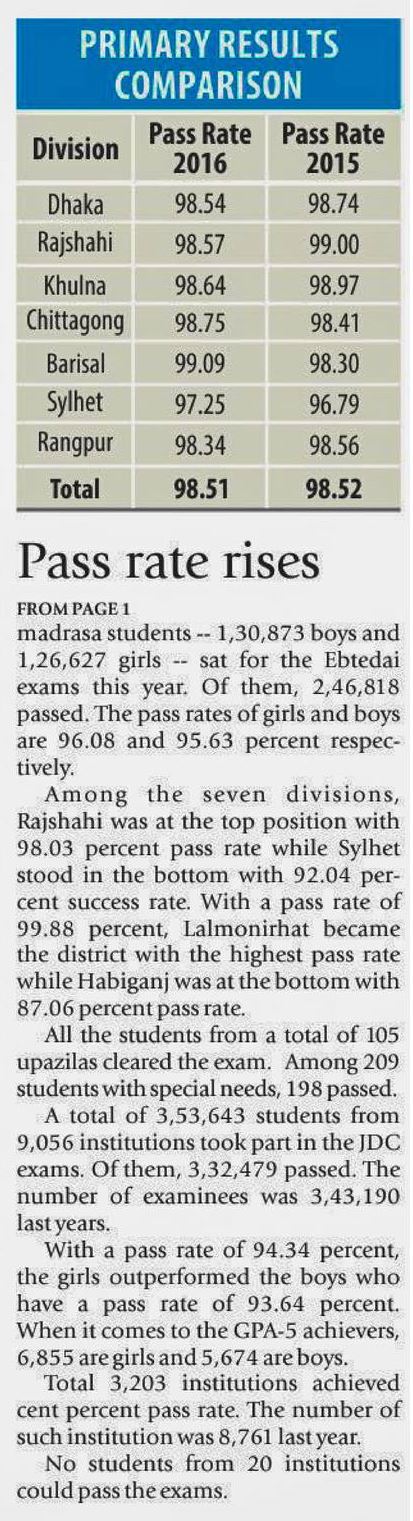 PRIMARY RESULTS COMPARISON

| Division | Pass Rate 2016 | Pass Rate 2015 |
|---|---|---|
| Dhaka | 98.54 | 98.74 |
| Rajshahi | 98.57 | 99.00 |
| Khulna | 98.64 | 98.97 |
| Chittagong | 98.75 | 98.41 |
| Barisal | 99.09 | 98.30 |
| Sylhet | 97.25 | 96.79 |
| Rangpur | 98.34 | 98.56 |
| Total | 98.51 | 98.52 |

Pass rate rises

FROM PAGE 1

madrasa students -- 1,30,873 boys and 1,26,627 girls -- sat for the Ebtedai exams this year. Of them, 2,46,818 passed. The pass rates of girls and boys are 96.08 and 95.63 percent respectively.

Among the seven divisions, Rajshahi was at the top position with 98.03 percent pass rate while Sylhet stood in the bottom with 92.04 percent success rate. With a pass rate of 99.88 percent, Lalmonirhat became the district with the highest pass rate while Habiganj was at the bottom with 87.06 percent pass rate.

All the students from a total of 105 upazilas cleared the exam. Among 209 students with special needs, 198 passed.

A total of 3,53,643 students from 9,056 institutions took part in the JDC exams. Of them, 3,32,479 passed. The number of examinees was 3,43,190 last years.

With a pass rate of 94.34 percent, the girls outperformed the boys who have a pass rate of 93.64 percent. When it comes to the GPA-5 achievers, 6,855 are girls and 5,674 are boys.

Total 3,203 institutions achieved cent percent pass rate. The number of such institution was 8,761 last year.

No students from 20 institutions could pass the exams.